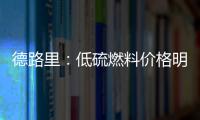 德路里：低硫燃料价格明